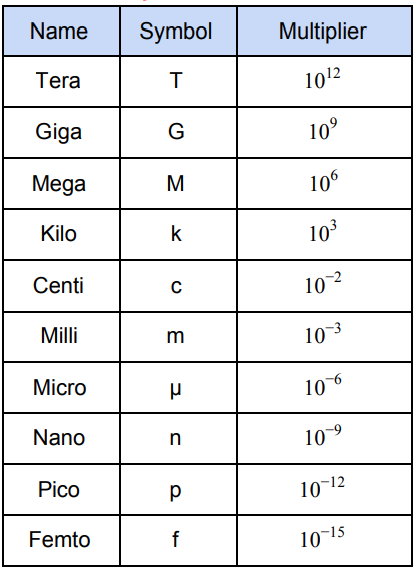 | Name | Symbol | Multiplier |
|---|---|---|
| Tera | T | $10^{12}$ |
| Giga | G | $10^{9}$ |
| Mega | M | $10^{6}$ |
| Kilo | k | $10^{3}$ |
| Centi | c | $10^{-2}$ |
| Milli | m | $10^{-3}$ |
| Micro | μ | $10^{-6}$ |
| Nano | n | $10^{-9}$ |
| Pico | p | $10^{-12}$ |
| Femto | f | $10^{-15}$ |